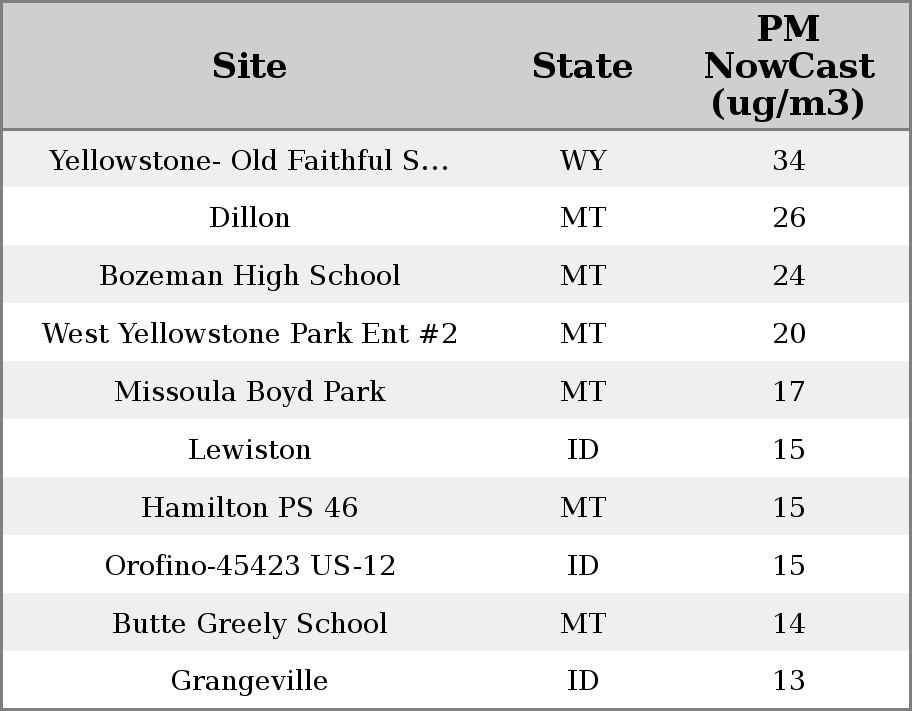 | Site | State | PM NowCast (ug/m3) |
|---|---|---|
| Yellowstone- Old Faithful S... | WY | 34 |
| Dillon | MT | 26 |
| Bozeman High School | MT | 24 |
| West Yellowstone Park Ent #2 | MT | 20 |
| Missoula Boyd Park | MT | 17 |
| Lewiston | ID | 15 |
| Hamilton PS 46 | MT | 15 |
| Orofino-45423 US-12 | ID | 15 |
| Butte Greely School | MT | 14 |
| Grangeville | ID | 13 |